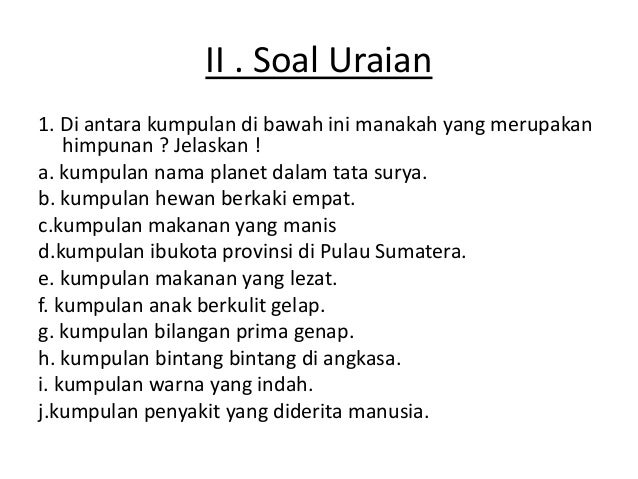 II . Soal Uraian

1. Di antara kumpulan di bawah ini manakah yang merupakan himpunan ? Jelaskan !

a. kumpulan nama planet dalam tata surya.
b. kumpulan hewan berkaki empat.
c.kumpulan makanan yang manis
d.kumpulan ibukota provinsi di Pulau Sumatera.
e. kumpulan makanan yang lezat.
f. kumpulan anak berkulit gelap.
g. kumpulan bilangan prima genap.
h. kumpulan bintang bintang di angkasa.
i. kumpulan warna yang indah.
j.kumpulan penyakit yang diderita manusia.